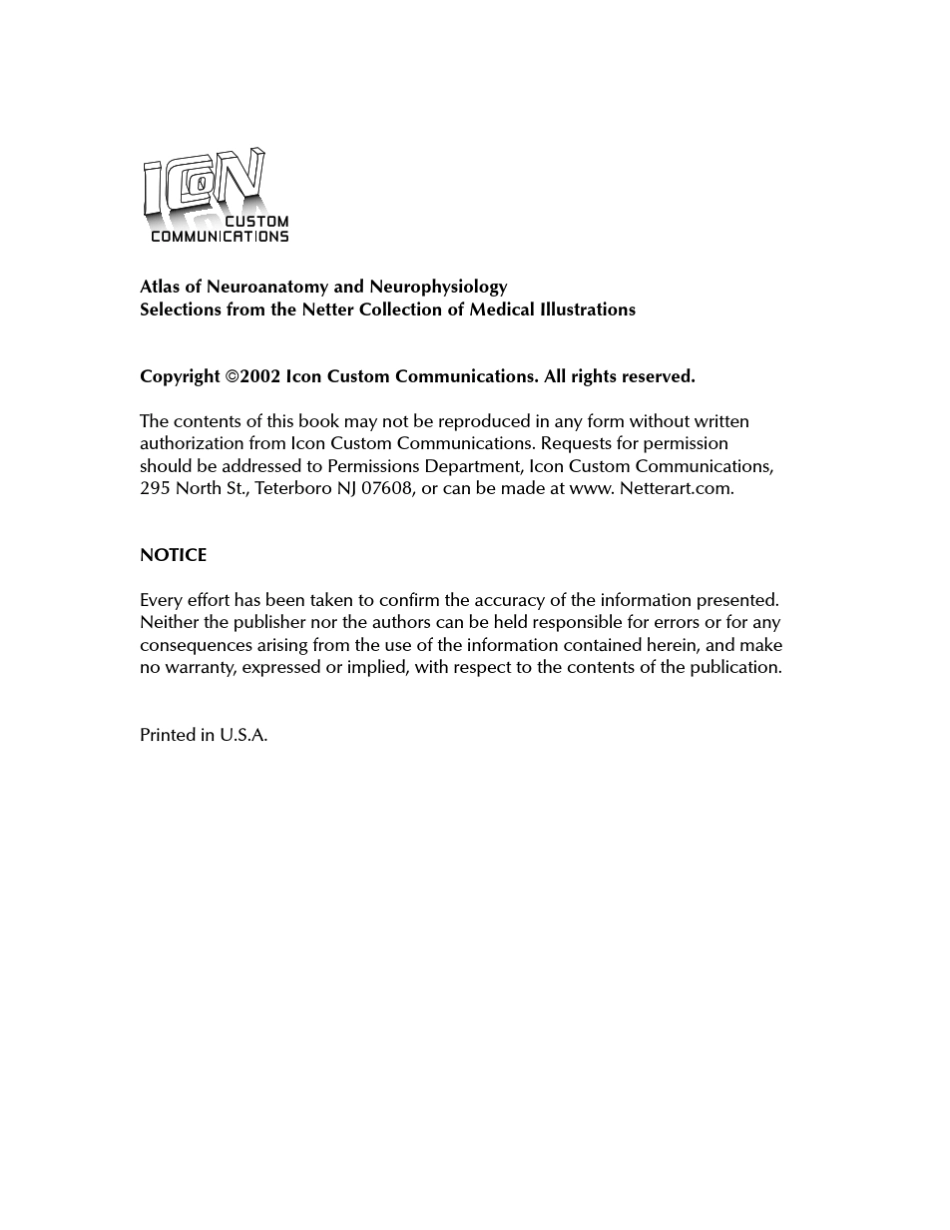 ICON
CUSTOM
COMMUNICATIONS

Atlas of Neuroanatomy and Neurophysiology
Selections from the Netter Collection of Medical Illustrations

Copyright ©2002 Icon Custom Communications. All rights reserved.

The contents of this book may not be reproduced in any form without written authorization from Icon Custom Communications. Requests for permission should be addressed to Permissions Department, Icon Custom Communications, 295 North St., Teterboro NJ 07608, or can be made at www. Netterart.com.

NOTICE

Every effort has been taken to confirm the accuracy of the information presented. Neither the publisher nor the authors can be held responsible for errors or for any consequences arising from the use of the information contained herein, and make no warranty, expressed or implied, with respect to the contents of the publication.

Printed in U.S.A.